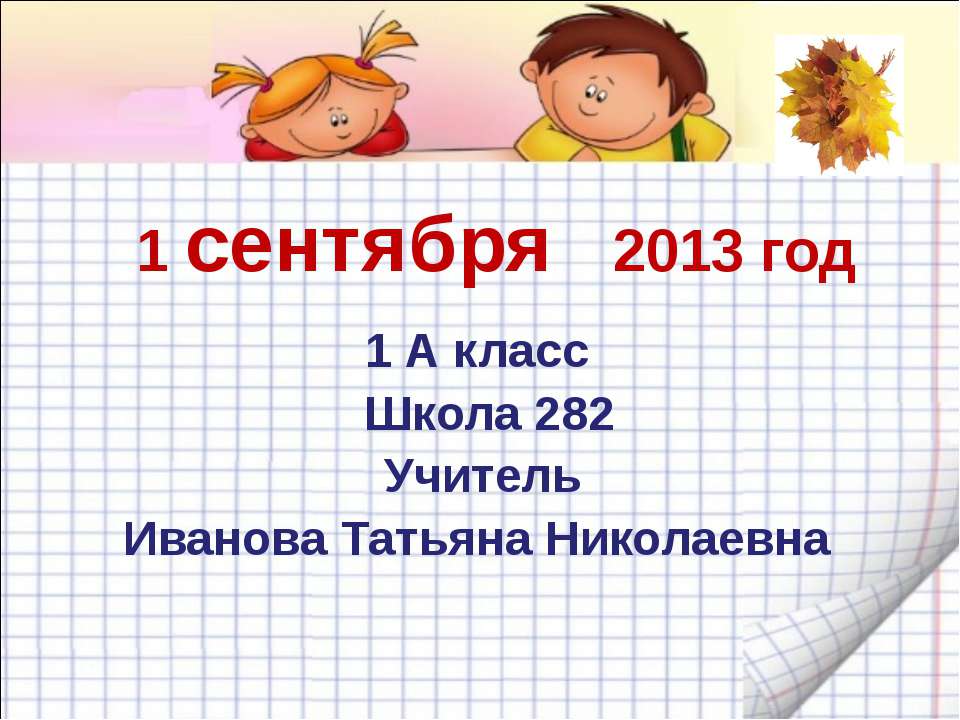 1 сентября 2013 год

1 А класс
Школа 282
Учитель
Иванова Татьяна Николаевна